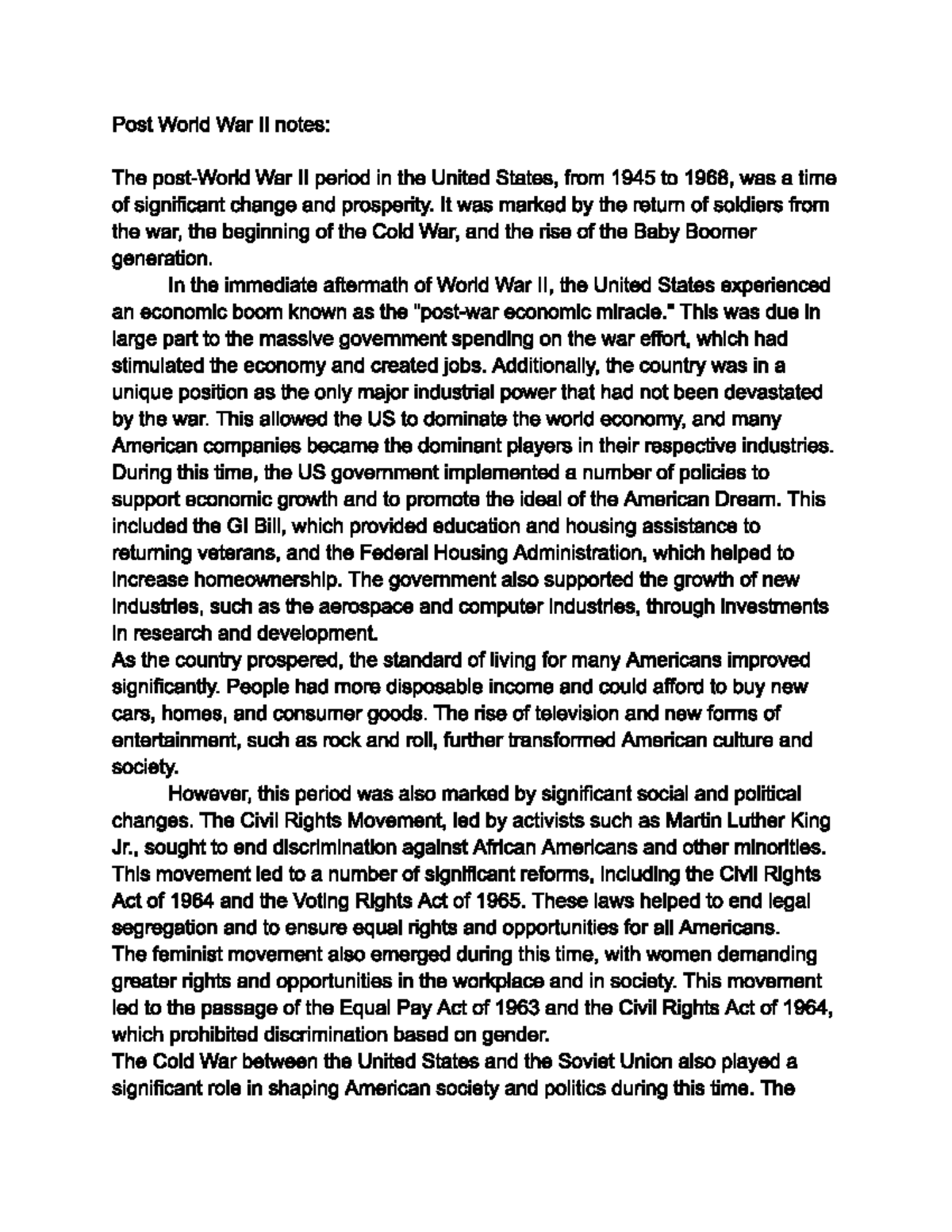 Post World War II notes:

The post-World War II period in the United States, from 1945 to 1968, was a time of significant change and prosperity. It was marked by the return of soldiers from the war, the beginning of the Cold War, and the rise of the Baby Boomer generation.

In the immediate aftermath of World War II, the United States experienced an economic boom known as the "post-war economic miracle." This was due in large part to the massive government spending on the war effort, which had stimulated the economy and created jobs. Additionally, the country was in a unique position as the only major industrial power that had not been devastated by the war. This allowed the US to dominate the world economy, and many American companies became the dominant players in their respective industries.
During this time, the US government implemented a number of policies to support economic growth and to promote the ideal of the American Dream. This included the GI Bill, which provided education and housing assistance to returning veterans, and the Federal Housing Administration, which helped to increase homeownership. The government also supported the growth of new industries, such as the aerospace and computer industries, through investments in research and development.
As the country prospered, the standard of living for many Americans improved significantly. People had more disposable income and could afford to buy new cars, homes, and consumer goods. The rise of television and new forms of entertainment, such as rock and roll, further transformed American culture and society.

However, this period was also marked by significant social and political changes. The Civil Rights Movement, led by activists such as Martin Luther King Jr., sought to end discrimination against African Americans and other minorities. This movement led to a number of significant reforms, including the Civil Rights Act of 1964 and the Voting Rights Act of 1965. These laws helped to end legal segregation and to ensure equal rights and opportunities for all Americans.
The feminist movement also emerged during this time, with women demanding greater rights and opportunities in the workplace and in society. This movement led to the passage of the Equal Pay Act of 1963 and the Civil Rights Act of 1964, which prohibited discrimination based on gender.
The Cold War between the United States and the Soviet Union also played a significant role in shaping American society and politics during this time. The